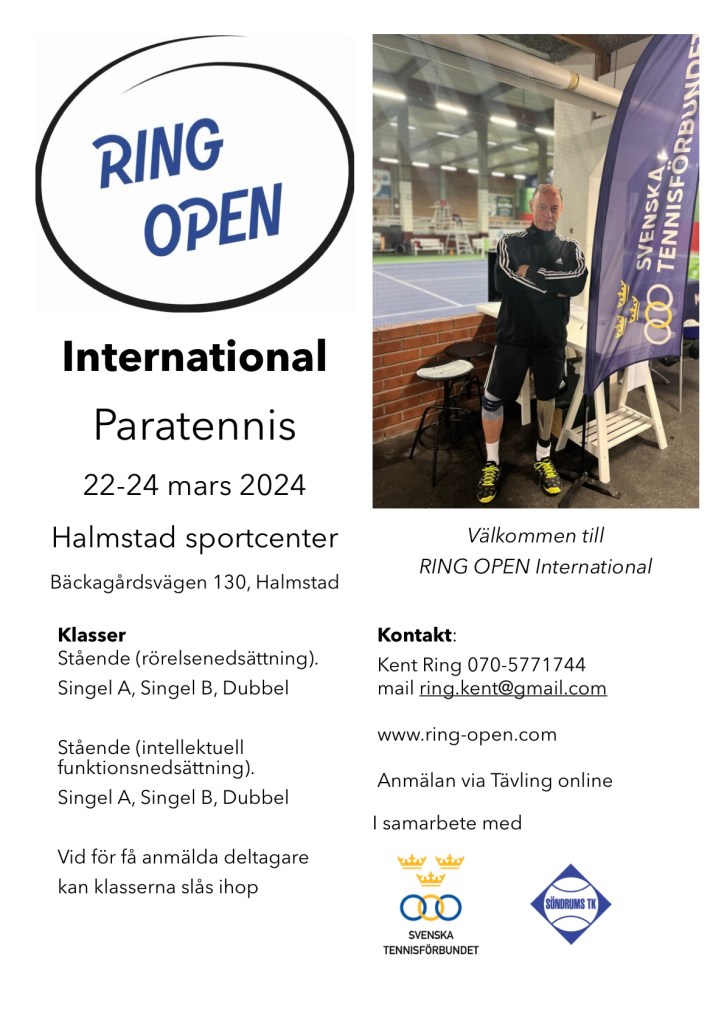 RING OPEN

International

Paratennis

22-24 mars 2024

Halmstad sportcenter

Bäckagårdsvägen 130, Halmstad

SVENSKA TENNISFÖRBUNDET

Välkommen till
RING OPEN International

Klasser
Stående (rörelsenedsättning).
Singel A, Singel B, Dubbel

Stående (intellektuell funktionsnedsättning).
Singel A, Singel B, Dubbel

Vid för få anmälda deltagare kan klasserna slås ihop

Kontakt:
Kent Ring 070-5771744
mail ring.kent@gmail.com

www.ring-open.com

Anmälan via Tävling online

I samarbete med

SVENSKA
TENNISFÖRBUNDET

SÖNDRUMS TK